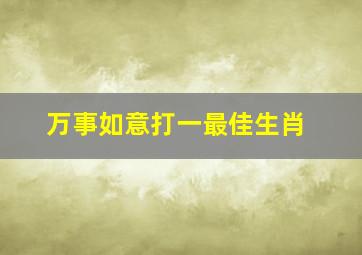 万事如意打一最佳生肖